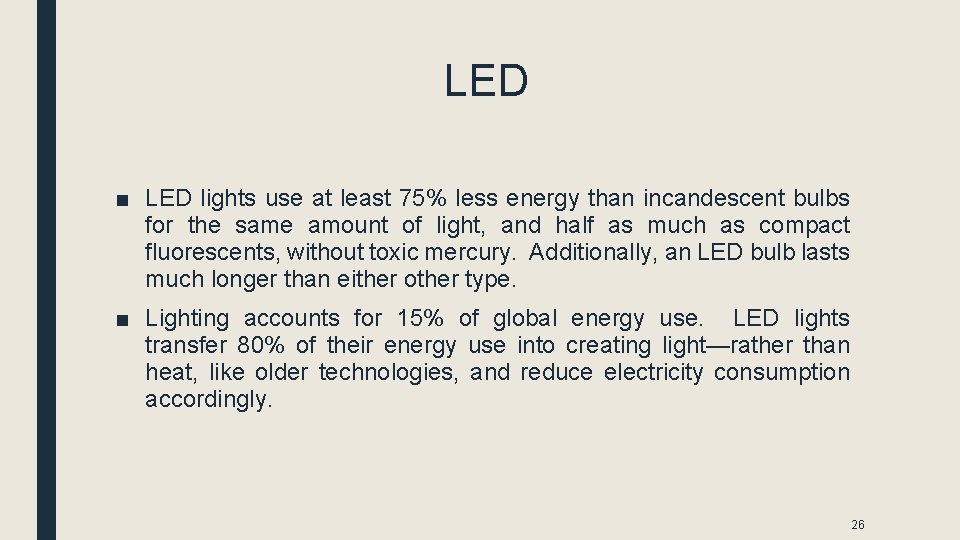 LED

■ LED lights use at least 75% less energy than incandescent bulbs for the same amount of light, and half as much as compact fluorescents, without toxic mercury. Additionally, an LED bulb lasts much longer than either other type.

■ Lighting accounts for 15% of global energy use. LED lights transfer 80% of their energy use into creating light—rather than heat, like older technologies, and reduce electricity consumption accordingly.

26